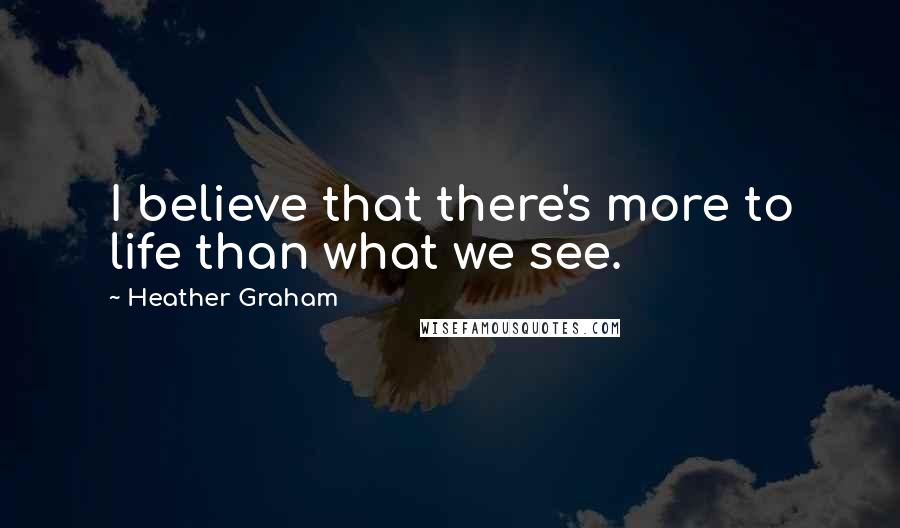 I believe that there's more to life than what we see.

~ Heather Graham

WISEFAMOUSQUOTES.COM